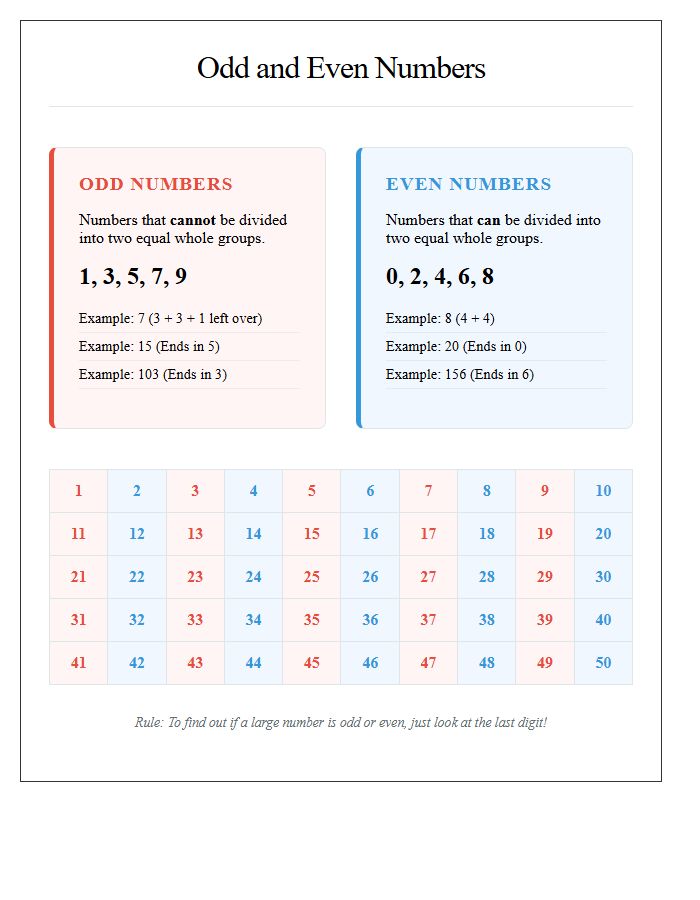 Odd and Even Numbers

ODD NUMBERS

Numbers that cannot be divided into two equal whole groups.

1, 3, 5, 7, 9

Example: 7 (3 + 3 + 1 left over)

Example: 15 (Ends in 5)

Example: 103 (Ends in 3)

EVEN NUMBERS

Numbers that can be divided into two equal whole groups.

0, 2, 4, 6, 8

Example: 8 (4 + 4)

Example: 20 (Ends in 0)

Example: 156 (Ends in 6)

| 1 | 2 | 3 | 4 | 5 | 6 | 7 | 8 | 9 | 10 |
|---|---|---|---|---|---|---|---|---|---|
| 11 | 12 | 13 | 14 | 15 | 16 | 17 | 18 | 19 | 20 |
| 21 | 22 | 23 | 24 | 25 | 26 | 27 | 28 | 29 | 30 |
| 31 | 32 | 33 | 34 | 35 | 36 | 37 | 38 | 39 | 40 |
| 41 | 42 | 43 | 44 | 45 | 46 | 47 | 48 | 49 | 50 |

Rule: To find out if a large number is odd or even, just look at the last digit!